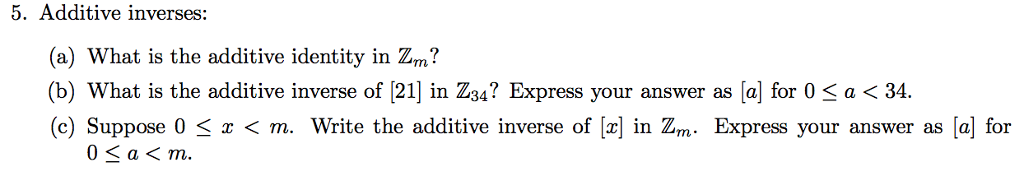 5. Additive inverses:

(a) What is the additive identity in $\mathbb{Z}_m$?

(b) What is the additive inverse of $[21]$ in $\mathbb{Z}_{34}$? Express your answer as $[a]$ for $0 \leq a < 34$.

(c) Suppose $0 \leq x < m$. Write the additive inverse of $[x]$ in $\mathbb{Z}_m$. Express your answer as $[a]$ for $0 \leq a < m$.